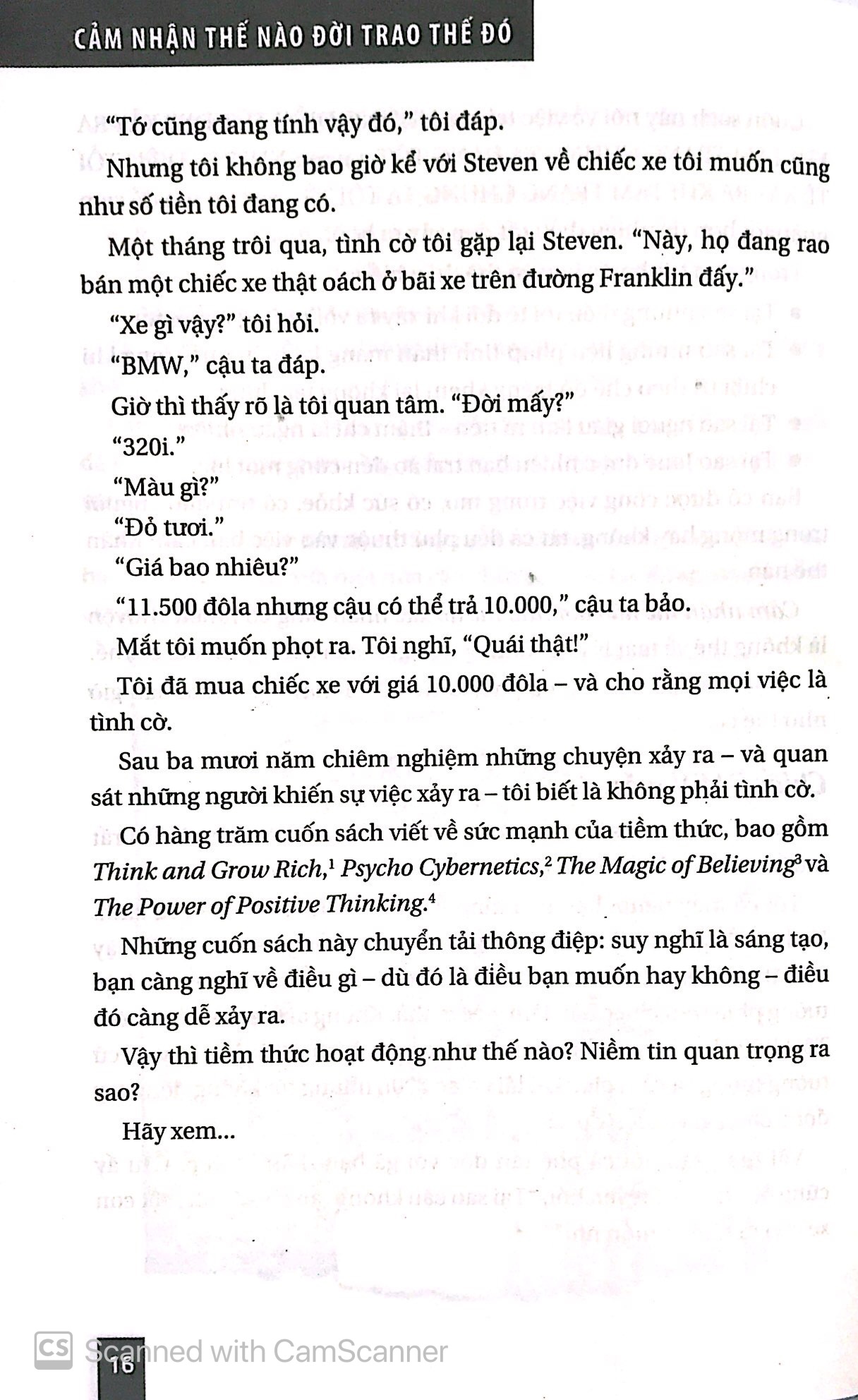 CẢM NHẬN THẾ NÀO ĐỜI TRAO THẾ ĐÓ

"Tớ cũng đang tính vậy đó," tôi đáp.

Nhưng tôi không bao giờ kể với Steven về chiếc xe tôi muốn cũng như số tiền tôi đang có.

Một tháng trôi qua, tình cờ tôi gặp lại Steven. "Này, họ đang rao bán một chiếc xe thật oách ở bãi xe trên đường Franklin đấy."

"Xe gì vậy?" tôi hỏi.

"BMW," cậu ta đáp.

Giờ thì thấy rõ là tôi quan tâm. "Đời mấy?"

"320i."

"Màu gì?"

"Đỏ tươi."

"Giá bao nhiêu?"

"11.500 đôla nhưng cậu có thể trả 10.000," cậu ta bảo.

Mắt tôi muốn phọt ra. Tôi nghĩ, "Quái thật!"

Tôi đã mua chiếc xe với giá 10.000 đôla – và cho rằng mọi việc là tình cờ.

Sau ba mươi năm chiêm nghiệm những chuyện xảy ra – và quan sát những người khiến sự việc xảy ra – tôi biết là không phải tình cờ.

Có hàng trăm cuốn sách viết về sức mạnh của tiềm thức, bao gồm Think and Grow Rich,$^{1}$ Psycho Cybernetics,$^{2}$ The Magic of Believing$^{3}$ và The Power of Positive Thinking.$^{4}$

Những cuốn sách này chuyển tải thông điệp: suy nghĩ là sáng tạo, bạn càng nghĩ về điều gì – dù đó là điều bạn muốn hay không – điều đó càng dễ xảy ra.

Vậy thì tiềm thức hoạt động như thế nào? Niềm tin quan trọng ra sao?

Hãy xem...

16

Scanned with CamScanner